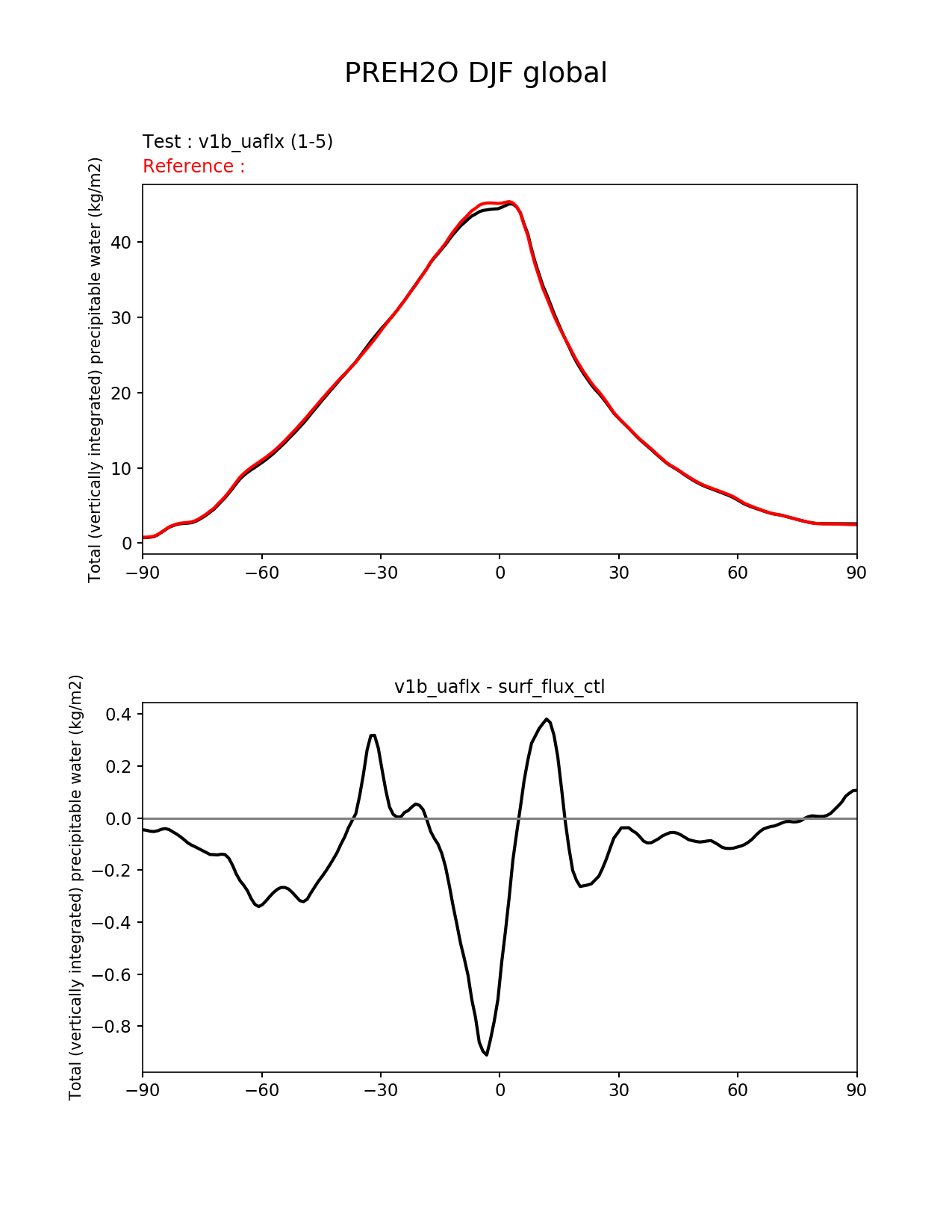 PREH2O DJF global

Test : v1b_uaflx (1-5)
Reference :

Total (vertically integrated) precipitable water (kg/m2)

40
30
20
10
0

−90 −60 −30 0 30 60 90

v1b_uaflx - surf_flux_ctl

Total (vertically integrated) precipitable water (kg/m2)

0.4
0.2
0.0
−0.2
−0.4
−0.6
−0.8

−90 −60 −30 0 30 60 90